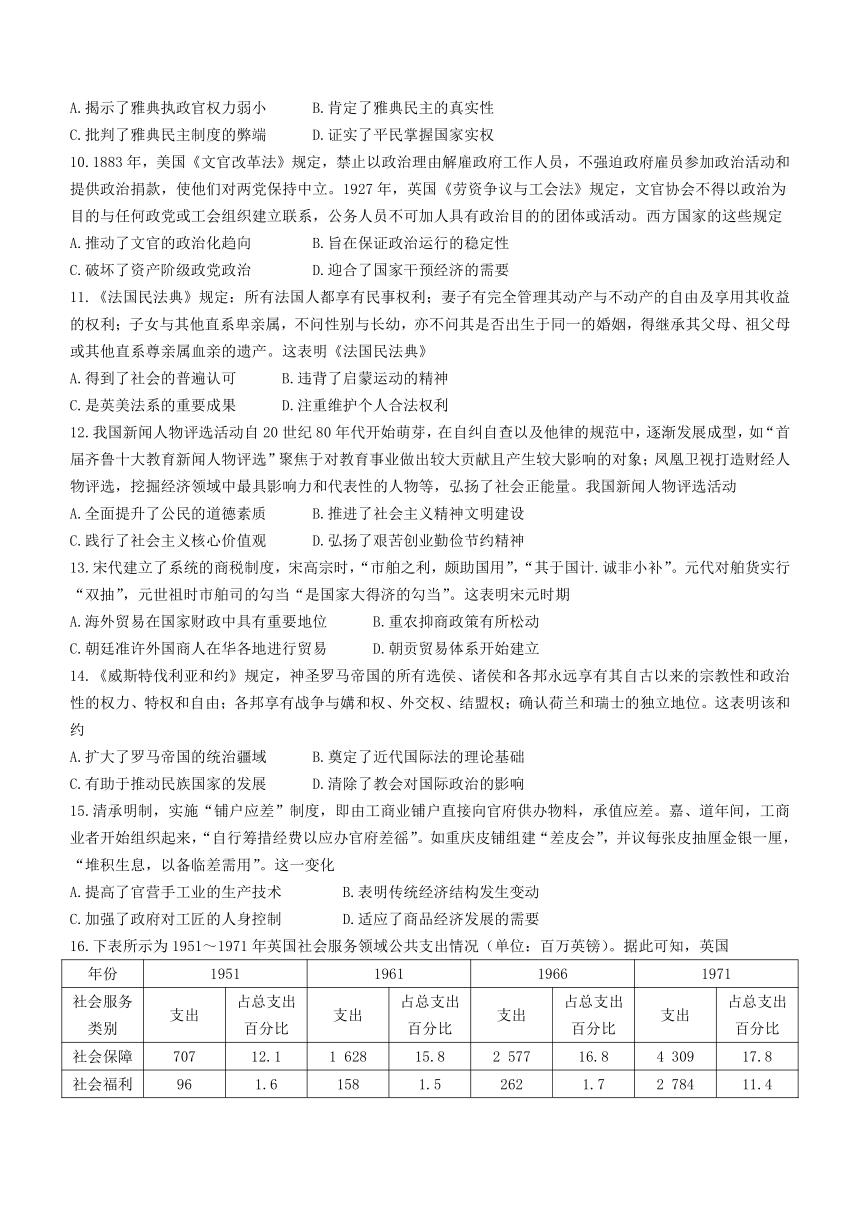 A.揭示了雅典执政官权力弱小　　B.肯定了雅典民主的真实性
C.批判了雅典民主制度的弊端　　D.证实了平民掌握国家实权

10.1883年，美国《文官改革法》规定，禁止以政治理由解雇政府工作人员，不强迫政府雇员参加政治活动和提供政治捐款，使他们对两党保持中立。1927年，英国《劳资争议与工会法》规定，文官协会不得以政治为目的与任何政党或工会组织建立联系，公务人员不可加入具有政治目的的团体或活动。西方国家的这些规定
A.推动了文官的政治化趋向　　B.旨在保证政治运行的稳定性
C.破坏了资产阶级政党政治　　D.迎合了国家干预经济的需要

11.《法国民法典》规定：所有法国人都享有民事权利；妻子有完全管理其动产与不动产的自由及享用其收益的权利；子女与其他直系卑亲属，不问性别与长幼，亦不问其是否出生于同一的婚姻，得继承其父母、祖父母或其他直系尊亲属血亲的遗产。这表明《法国民法典》
A.得到了社会的普遍认可　　B.违背了启蒙运动的精神
C.是英美法系的重要成果　　D.注重维护个人合法权利

12.我国新闻人物评选活动自20世纪80年代开始萌芽，在自纠自查以及他律的规范中，逐渐发展成型，如“首届齐鲁十大教育新闻人物评选”聚焦于对教育事业做出较大贡献且产生较大影响的对象；凤凰卫视打造财经人物评选，挖掘经济领域中最具影响力和代表性的人物等，弘扬了社会正能量。我国新闻人物评选活动
A.全面提升了公民的道德素质　　B.推进了社会主义精神文明建设
C.践行了社会主义核心价值观　　D.弘扬了艰苦创业勤俭节约精神

13.宋代建立了系统的商税制度，宋高宗时，“市舶之利，颇助国用”，“其于国计.诚非小补”。元代对舶货实行“双抽”，元世祖时市舶司的勾当“是国家大得济的勾当”。这表明宋元时期
A.海外贸易在国家财政中具有重要地位　　B.重农抑商政策有所松动
C.朝廷准许外国商人在华各地进行贸易　　D.朝贡贸易体系开始建立

14.《威斯特伐利亚和约》规定，神圣罗马帝国的所有选侯、诸侯和各邦永远享有其自古以来的宗教性和政治性的权力、特权和自由；各邦享有战争与媾和权、外交权、结盟权；确认荷兰和瑞士的独立地位。这表明该和约
A.扩大了罗马帝国的统治疆域　　B.奠定了近代国际法的理论基础
C.有助于推动民族国家的发展　　D.清除了教会对国际政治的影响

15.清承明制，实施“铺户应差”制度，即由工商业铺户直接向官府供办物料，承值应差。嘉、道年间，工商业者开始组织起来，“自行筹措经费以应办官府差徭”。如重庆皮铺组建“差皮会”，并议每张皮抽厘金银一厘，“堆积生息，以备临差需用”。这一变化
A.提高了官营手工业的生产技术　　B.表明传统经济结构发生变动
C.加强了政府对工匠的人身控制　　D.适应了商品经济发展的需要

16.下表所示为1951～1971年英国社会服务领域公共支出情况（单位：百万英镑）。据此可知，英国

| 年份 | 1951 | | 1961 | | 1966 | | 1971 | |
|---|---|---|---|---|---|---|---|---|
| 社会服务类别 | 支出 | 占总支出百分比 | 支出 | 占总支出百分比 | 支出 | 占总支出百分比 | 支出 | 占总支出百分比 |
| 社会保障 | 707 | 12.1 | 1 628 | 15.8 | 2 577 | 16.8 | 4 309 | 17.8 |
| 社会福利 | 96 | 1.6 | 158 | 1.5 | 262 | 1.7 | 2 784 | 11.4 |